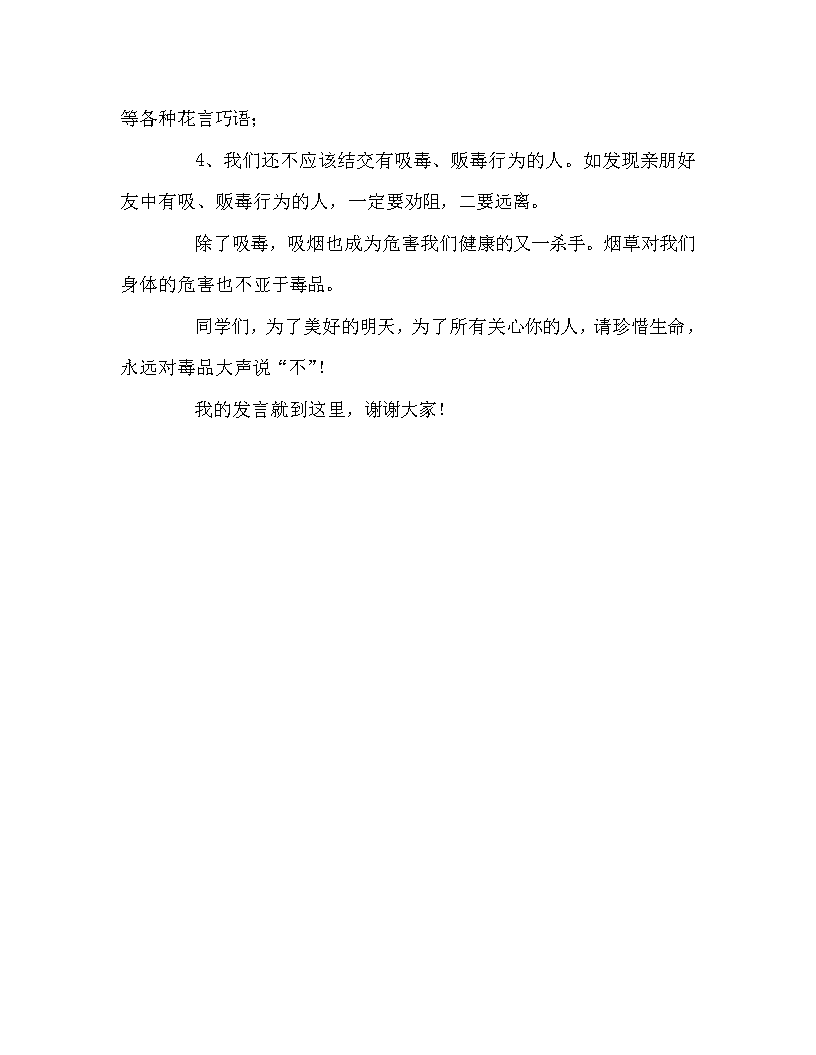 等各种花言巧语；

4、我们还不应该结交有吸毒、贩毒行为的人。如发现亲朋好友中有吸、贩毒行为的人，一定要劝阻，二要远离。

除了吸毒，吸烟也成为危害我们健康的又一杀手。烟草对我们身体的危害也不亚于毒品。

同学们，为了美好的明天，为了所有关心你的人，请珍惜生命，永远对毒品大声说“不”！

我的发言就到这里，谢谢大家！